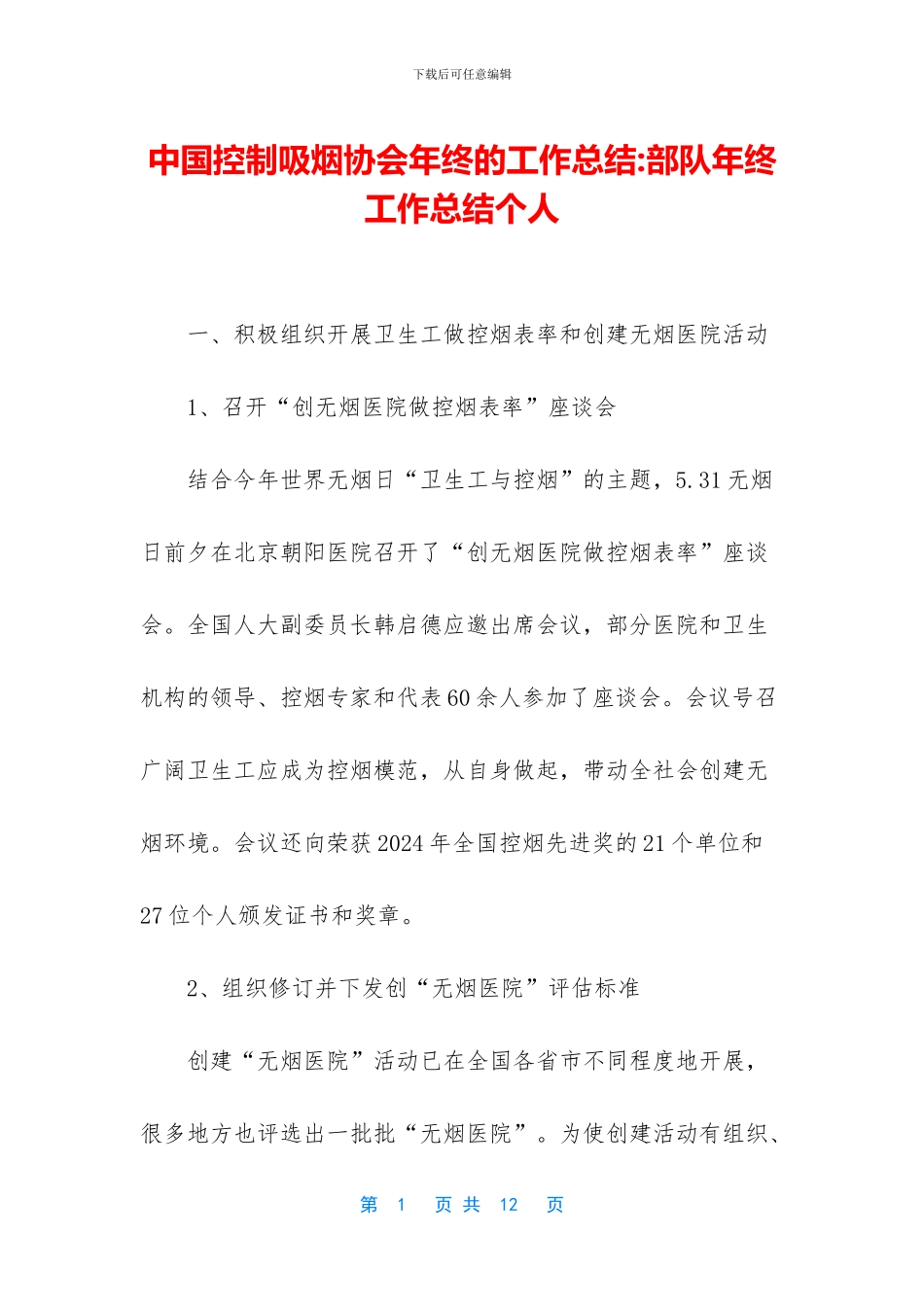 下载后可任意编辑

中国控制吸烟协会年终的工作总结:部队年终工作总结个人

一、积极组织开展卫生工做控烟表率和创建无烟医院活动

1、召开“创无烟医院做控烟表率”座谈会

结合今年世界无烟日“卫生工与控烟”的主题，5.31 无烟日前夕在北京朝阳医院召开了“创无烟医院做控烟表率”座谈会。全国人大副委员长韩启德应邀出席会议，部分医院和卫生机构的领导、控烟专家和代表 60 余人参加了座谈会。会议号召广阔卫生工应成为控烟模范，从自身做起，带动全社会创建无烟环境。会议还向荣获 2024 年全国控烟先进奖的 21 个单位和 27 位个人颁发证书和奖章。

2、组织修订并下发创“无烟医院”评估标准

创建“无烟医院”活动已在全国各省市不同程度地开展，很多地方也评选出一批批“无烟医院”。为使创建活动有组织、

第 1 页 共 12 页